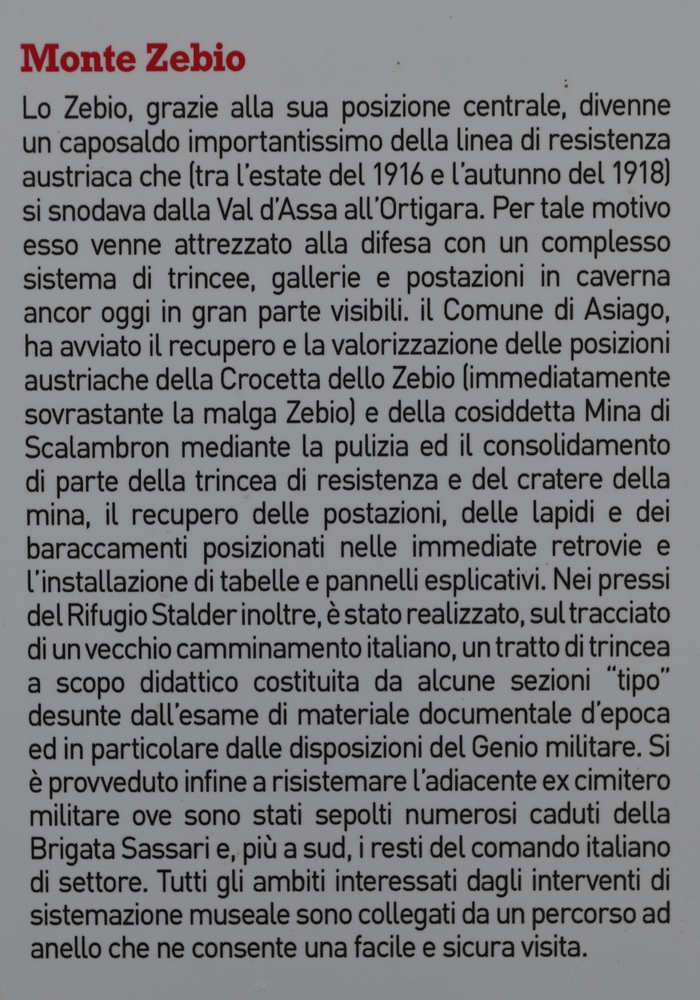 Monte Zebio

Lo Zebio, grazie alla sua posizione centrale, divenne un caposaldo importantissimo della linea di resistenza austriaca che (tra l'estate del 1916 e l'autunno del 1918) si snodava dalla Val d'Assa all'Ortigara. Per tale motivo esso venne attrezzato alla difesa con un complesso sistema di trincee, gallerie e postazioni in caverna ancor oggi in gran parte visibili. il Comune di Asiago, ha avviato il recupero e la valorizzazione delle posizioni austriache della Crocetta dello Zebio (immediatamente sovrastante la malga Zebio) e della cosiddetta Mina di Scalambron mediante la pulizia ed il consolidamento di parte della trincea di resistenza e del cratere della mina, il recupero delle postazioni, delle lapidi e dei baraccamenti posizionati nelle immediate retrovie e l'installazione di tabelle e pannelli esplicativi. Nei pressi del Rifugio Stalder inoltre, è stato realizzato, sul tracciato di un vecchio camminamento italiano, un tratto di trincea a scopo didattico costituita da alcune sezioni "tipo" desunte dall'esame di materiale documentale d'epoca ed in particolare dalle disposizioni del Genio militare. Si è provveduto infine a risistemare l'adiacente ex cimitero militare ove sono stati sepolti numerosi caduti della Brigata Sassari e, più a sud, i resti del comando italiano di settore. Tutti gli ambiti interessati dagli interventi di sistemazione museale sono collegati da un percorso ad anello che ne consente una facile e sicura visita.